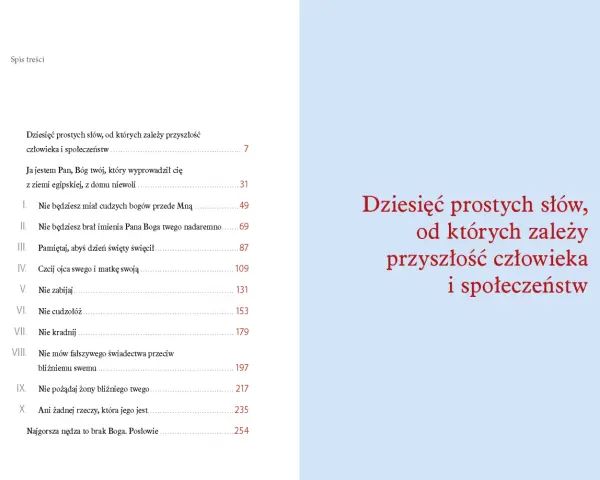 Spis treści

Dziesięć prostych słów, od których zależy przyszłość człowieka i społeczeństw ........ 7

Ja jestem Pan, Bóg twój, który wyprowadził cię z ziemi egipskiej, z domu niewoli ........ 31

I. Nie będziesz miał cudzych bogów przede Mną ........ 49

II. Nie będziesz brał imienia Pana Boga twego nadaremno ........ 69

III. Pamiętaj, abyś dzień święty święcił ........ 87

IV. Czcij ojca swego i matkę swoją ........ 109

V. Nie zabijaj ........ 131

VI. Nie cudzołóż ........ 153

VII. Nie kradnij ........ 179

VIII. Nie mów fałszywego świadectwa przeciw bliźniemu swemu ........ 197

IX. Nie pożądaj żony bliźniego twego ........ 217

X. Ani żadnej rzeczy, która jego jest ........ 235

Najgorsza nędza to brak Boga. Posłowie ........ 254

Dziesięć prostych słów, od których zależy przyszłość człowieka i społeczeństw